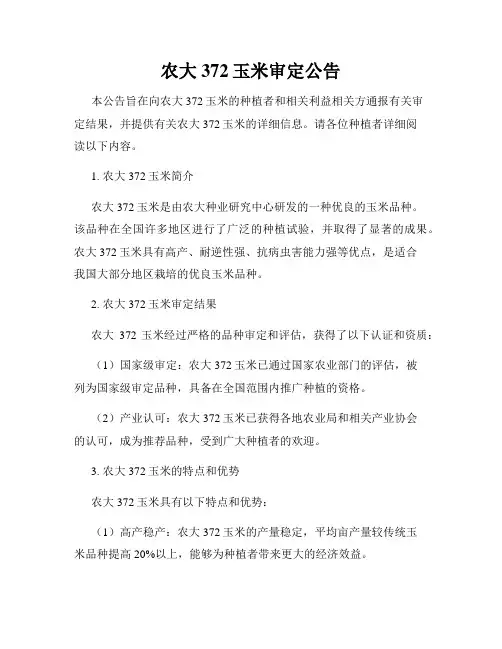 农大 372 玉米审定公告

本公告旨在向农大 372 玉米的种植者和相关利益相关方通报有关审定结果，并提供有关农大 372 玉米的详细信息。请各位种植者详细阅读以下内容。

1. 农大 372 玉米简介

农大 372 玉米是由农大种业研究中心研发的一种优良的玉米品种。该品种在全国许多地区进行了广泛的种植试验，并取得了显著的成果。农大 372 玉米具有高产、耐逆性强、抗病虫害能力强等优点，是适合我国大部分地区栽培的优良玉米品种。

2. 农大 372 玉米审定结果

农大 372 玉米经过严格的品种审定和评估，获得了以下认证和资质：

（1）国家级审定：农大 372 玉米已通过国家农业部门的评估，被列为国家级审定品种，具备在全国范围内推广种植的资格。

（2）产业认可：农大 372 玉米已获得各地农业局和相关产业协会的认可，成为推荐品种，受到广大种植者的欢迎。

3. 农大 372 玉米的特点和优势

农大 372 玉米具有以下特点和优势：

（1）高产稳产：农大 372 玉米的产量稳定，平均亩产量较传统玉米品种提高 20%以上，能够为种植者带来更大的经济效益。